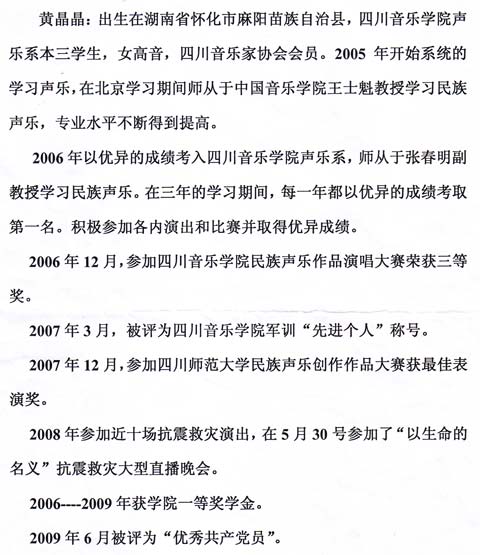 黄晶晶：出生在湖南省怀化市麻阳苗族自治县，四川音乐学院声乐系本三学生，女高音，四川音乐家协会会员。2005 年开始系统的学习声乐，在北京学习期间师从于中国音乐学院王士魁教授学习民族声乐，专业水平不断得到提高。

2006 年以优异的成绩考入四川音乐学院声乐系，师从于张春明副教授学习民族声乐。在三年的学习期间，每一年都以优异的成绩考取第一名。积极参加各内演出和比赛并取得优异成绩。

2006 年 12 月，参加四川音乐学院民族声乐作品演唱大赛荣获三等奖。

2007 年 3 月，被评为四川音乐学院军训“先进个人”称号。

2007 年 12 月，参加四川师范大学民族声乐创作作品大赛获最佳表演奖。

2008 年参加近十场抗震救灾演出，在 5 月 30 号参加了“以生命的名义”抗震救灾大型直播晚会。

2006----2009 年获学院一等奖学金。

2009 年 6 月被评为“优秀共产党员”。